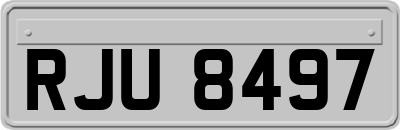 RJU 8497